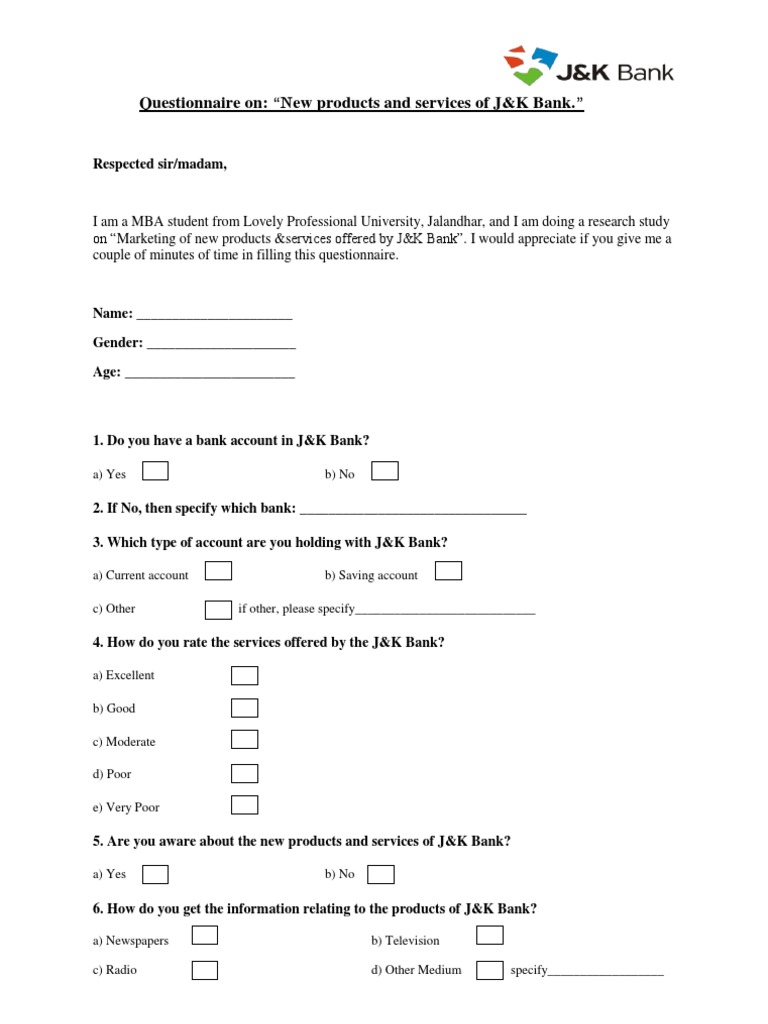 J&K Bank

Questionnaire on: “New products and services of J&K Bank.”

Respected sir/madam,

I am a MBA student from Lovely Professional University, Jalandhar, and I am doing a research study on “Marketing of new products &services offered by J&K Bank”. I would appreciate if you give me a couple of minutes of time in filling this questionnaire.

Name: ______________________

Gender: _____________________

Age: ________________________

1. Do you have a bank account in J&K Bank?

a) Yes b) No

2. If No, then specify which bank: ________________________________

3. Which type of account are you holding with J&K Bank?

a) Current account b) Saving account

c) Other if other, please specify____________________________

4. How do you rate the services offered by the J&K Bank?

a) Excellent

b) Good

c) Moderate

d) Poor

e) Very Poor

5. Are you aware about the new products and services of J&K Bank?

a) Yes b) No

6. How do you get the information relating to the products of J&K Bank?

a) Newspapers b) Television

c) Radio d) Other Medium specify__________________